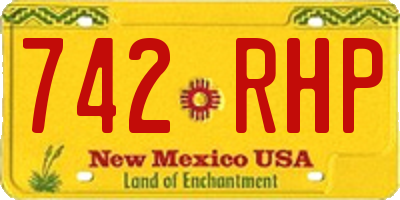 742 RHP

New Mexico USA
Land of Enchantment